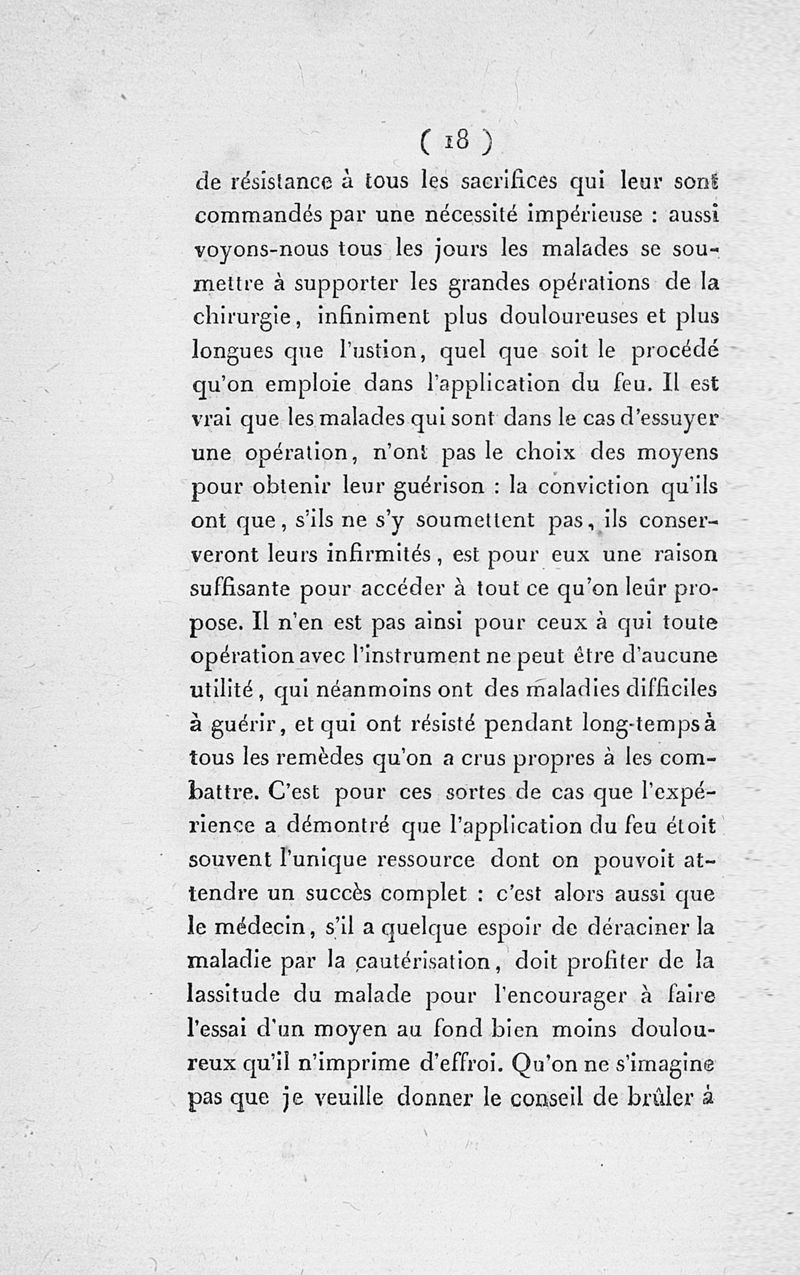 ( 18 )

de résistance à tous les sacrifices qui leur sont commandés par une nécessité impérieuse : aussi voyons-nous tous les jours les malades se soumettre à supporter les grandes opérations de la chirurgie, infiniment plus douloureuses et plus longues que l'ustion, quel que soit le procédé qu'on emploie dans l'application du feu. Il est vrai que les malades qui sont dans le cas d'essuyer une opération, n'ont pas le choix des moyens pour obtenir leur guérison : la conviction qu'ils ont que, s'ils ne s'y soumettent pas, ils conserveront leurs infirmités, est pour eux une raison suffisante pour accéder à tout ce qu'on leur propose. Il n'en est pas ainsi pour ceux à qui toute opération avec l'instrument ne peut être d'aucune utilité, qui néanmoins ont des maladies difficiles à guérir, et qui ont résisté pendant long-temps à tous les remèdes qu'on a crus propres à les combattre. C'est pour ces sortes de cas que l'expérience a démontré que l'application du feu étoit souvent l'unique ressource dont on pouvoit attendre un succès complet : c'est alors aussi que le médecin, s'il a quelque espoir de déraciner la maladie par la cautérisation, doit profiter de la lassitude du malade pour l'encourager à faire l'essai d'un moyen au fond bien moins douloureux qu'il n'imprime d'effroi. Qu'on ne s'imagine pas que je veuille donner le conseil de brûler à